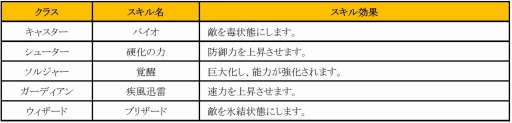 | クラス | スキル名 | スキル効果 |
|---|---|---|
| キャスター | バイオ | 敵を毒状態にします。 |
| シューター | 硬化の力 | 防御力を上昇させます。 |
| ソルジャー | 覚醒 | 巨大化し、能力が強化されます。 |
| ガーディアン | 疾風迅雷 | 速力を上昇させます。 |
| ウィザード | ブリザード | 敵を氷結状態にします。 |